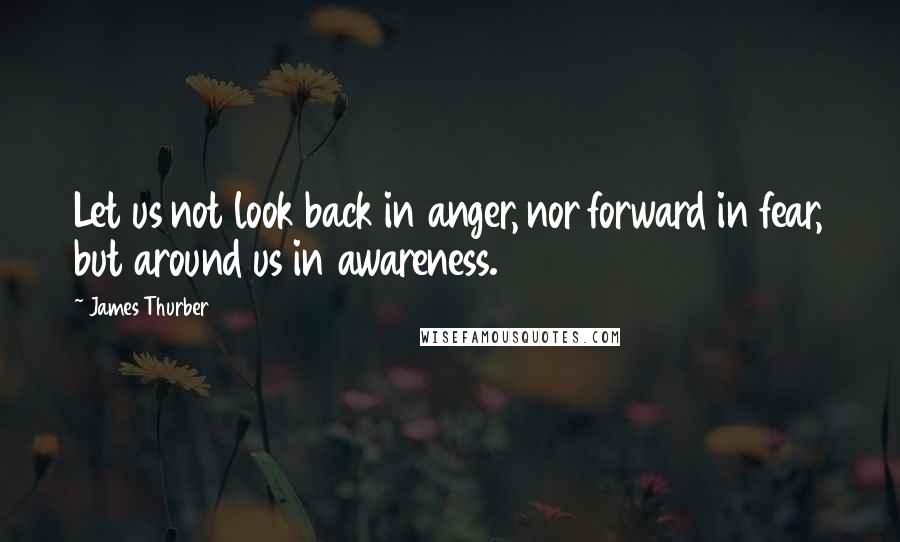 Let us not look back in anger, nor forward in fear, but around us in awareness.

~ James Thurber

WISEFAMOUSQUOTES.COM